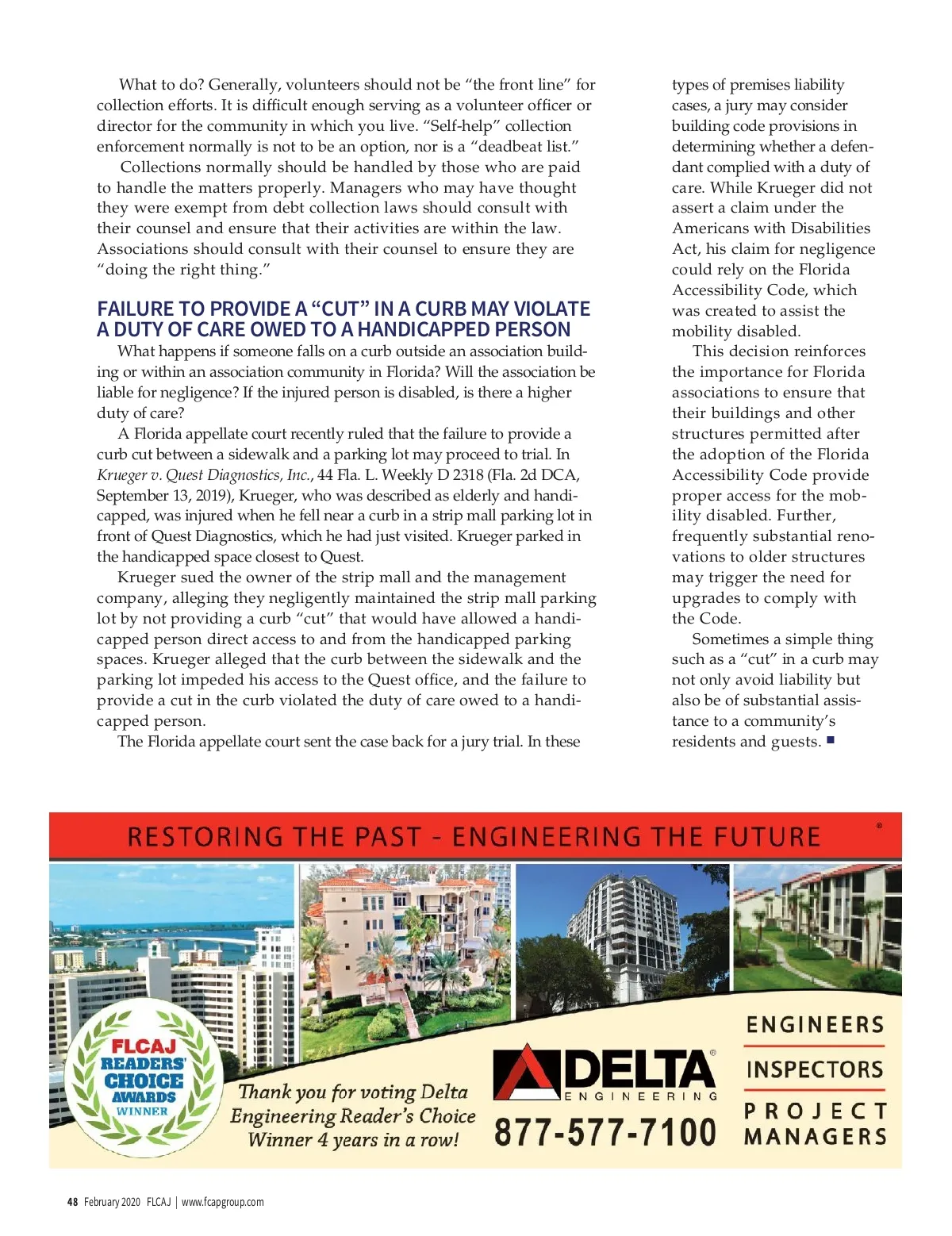 What to do? Generally, volunteers should not be "the front line" for collection efforts. It is difficult enough serving as a volunteer officer or director for the community in which you live. "Self-help" collection enforcement normally is not to be an option, nor is a "deadbeat list."

Collections normally should be handled by those who are paid to handle the matters properly. Managers who may have thought they were exempt from debt collection laws should consult with their counsel and ensure that their activities are within the law. Associations should consult with their counsel to ensure they are "doing the right thing."

FAILURE TO PROVIDE A "CUT" IN A CURB MAY VIOLATE A DUTY OF CARE OWED TO A HANDICAPPED PERSON

What happens if someone falls on a curb outside an association building or within an association community in Florida? Will the association be liable for negligence? If the injured person is disabled, is there a higher duty of care?

A Florida appellate court recently ruled that the failure to provide a curb cut between a sidewalk and a parking lot may proceed to trial. In Krueger v. Quest Diagnostics, Inc., 44 Fla. L. Weekly D 2318 (Fla. 2d DCA, September 13, 2019), Krueger, who was described as elderly and handicapped, was injured when he fell near a curb in a strip mall parking lot in front of Quest Diagnostics, which he had just visited. Krueger parked in the handicapped space closest to Quest.

Krueger sued the owner of the strip mall and the management company, alleging they negligently maintained the strip mall parking lot by not providing a curb "cut" that would have allowed a handicapped person direct access to and from the handicapped parking spaces. Krueger alleged that the curb between the sidewalk and the parking lot impeded his access to the Quest office, and the failure to provide a cut in the curb violated the duty of care owed to a handicapped person.

The Florida appellate court sent the case back for a jury trial. In these types of premises liability cases, a jury may consider building code provisions in determining whether a defendant complied with a duty of care. While Krueger did not assert a claim under the Americans with Disabilities Act, his claim for negligence could rely on the Florida Accessibility Code, which was created to assist the mobility disabled.

This decision reinforces the importance for Florida associations to ensure that their buildings and other structures permitted after the adoption of the Florida Accessibility Code provide proper access for the mobility disabled. Further, frequently substantial renovations to older structures may trigger the need for upgrades to comply with the Code.

Sometimes a simple thing such as a "cut" in a curb may not only avoid liability but also be of substantial assistance to a community's residents and guests. ■

RESTORING THE PAST - ENGINEERING THE FUTURE ®

FLCAJ READERS' CHOICE AWARDS WINNER

Thank you for voting Delta Engineering Reader's Choice Winner 4 years in a row!

DELTA® ENGINEERING

877-577-7100

ENGINEERS
INSPECTORS
PROJECT MANAGERS

48 February 2020 FLCAJ | www.fcapgroup.com